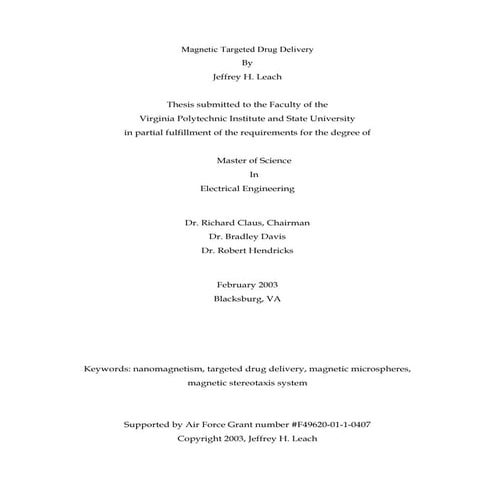 Magnetic Targeted Drug Delivery
By
Jeffrey H. Leach

Thesis submitted to the Faculty of the
Virginia Polytechnic Institute and State University
in partial fulfillment of the requirements for the degree of

Master of Science
In
Electrical Engineering

Dr. Richard Claus, Chairman
Dr. Bradley Davis
Dr. Robert Hendricks

February 2003
Blacksburg, VA

Keywords: nanomagnetism, targeted drug delivery, magnetic microspheres, magnetic stereotaxis system

Supported by Air Force Grant number #F49620-01-1-0407
Copyright 2003, Jeffrey H. Leach